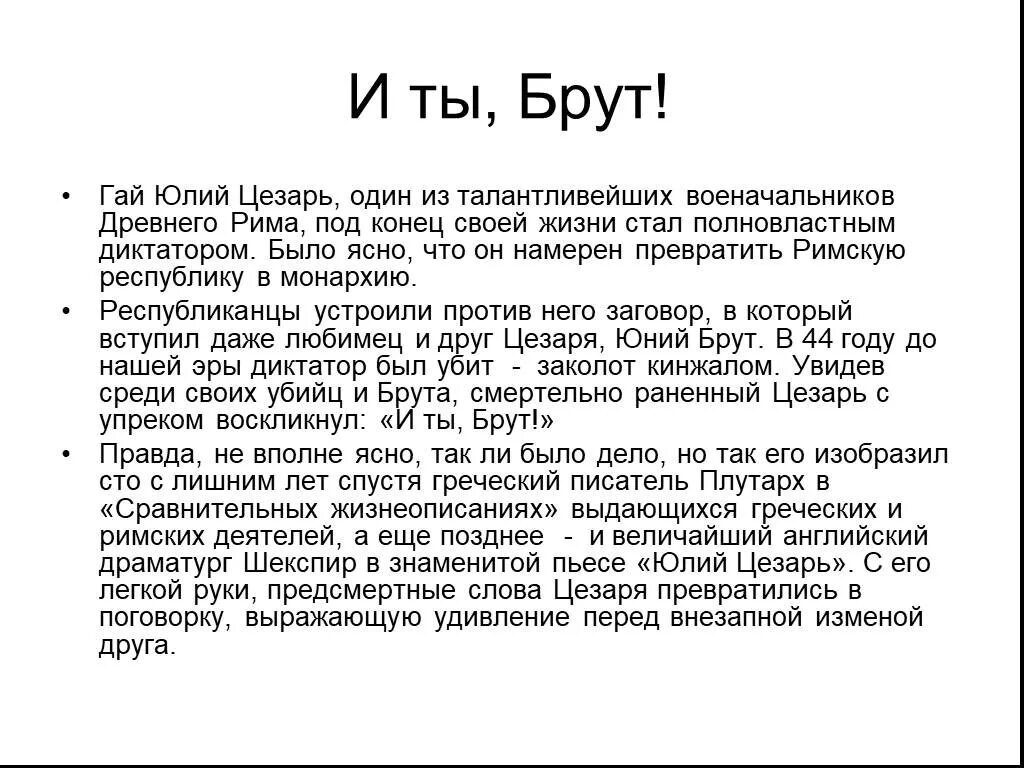 И ты, Брут!

• Гай Юлий Цезарь, один из талантливейших военачальников Древнего Рима, под конец своей жизни стал полновластным диктатором. Было ясно, что он намерен превратить Римскую республику в монархию.

• Республиканцы устроили против него заговор, в который вступил даже любимец и друг Цезаря, Юний Брут. В 44 году до нашей эры диктатор был убит - заколот кинжалом. Увидев среди своих убийц и Брута, смертельно раненный Цезарь с упреком воскликнул: «И ты, Брут!»

• Правда, не вполне ясно, так ли было дело, но так его изобразил сто с лишним лет спустя греческий писатель Плутарх в «Сравнительных жизнеописаниях» выдающихся греческих и римских деятелей, а еще позднее - и величайший английский драматург Шекспир в знаменитой пьесе «Юлий Цезарь». С его легкой руки, предсмертные слова Цезаря превратились в поговорку, выражающую удивление перед внезапной изменой друга.